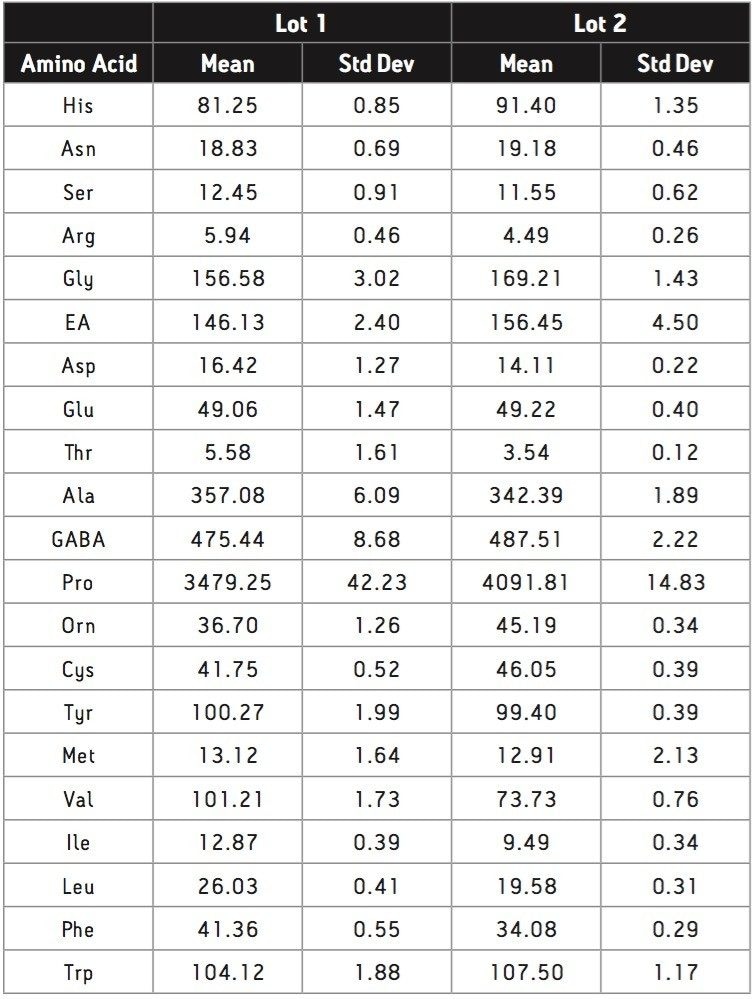 | | Lot 1 | | Lot 2 | |
|---|---|---|---|---|
| Amino Acid | Mean | Std Dev | Mean | Std Dev |
| His | 81.25 | 0.85 | 91.40 | 1.35 |
| Asn | 18.83 | 0.69 | 19.18 | 0.46 |
| Ser | 12.45 | 0.91 | 11.55 | 0.62 |
| Arg | 5.94 | 0.46 | 4.49 | 0.26 |
| Gly | 156.58 | 3.02 | 169.21 | 1.43 |
| EA | 146.13 | 2.40 | 156.45 | 4.50 |
| Asp | 16.42 | 1.27 | 14.11 | 0.22 |
| Glu | 49.06 | 1.47 | 49.22 | 0.40 |
| Thr | 5.58 | 1.61 | 3.54 | 0.12 |
| Ala | 357.08 | 6.09 | 342.39 | 1.89 |
| GABA | 475.44 | 8.68 | 487.51 | 2.22 |
| Pro | 3479.25 | 42.23 | 4091.81 | 14.83 |
| Orn | 36.70 | 1.26 | 45.19 | 0.34 |
| Cys | 41.75 | 0.52 | 46.05 | 0.39 |
| Tyr | 100.27 | 1.99 | 99.40 | 0.39 |
| Met | 13.12 | 1.64 | 12.91 | 2.13 |
| Val | 101.21 | 1.73 | 73.73 | 0.76 |
| Ile | 12.87 | 0.39 | 9.49 | 0.34 |
| Leu | 26.03 | 0.41 | 19.58 | 0.31 |
| Phe | 41.36 | 0.55 | 34.08 | 0.29 |
| Trp | 104.12 | 1.88 | 107.50 | 1.17 |